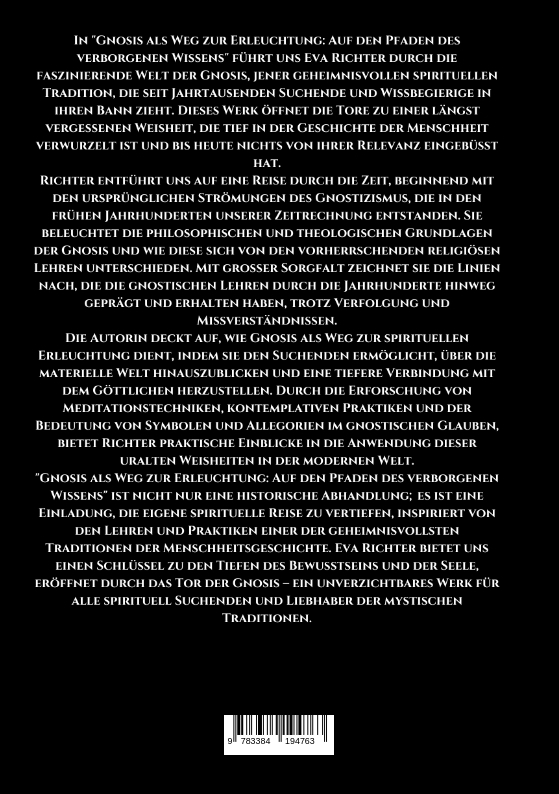 In "Gnosis als Weg zur Erleuchtung: Auf den Pfaden des verborgenen Wissens" führt uns Eva Richter durch die faszinierende Welt der Gnosis, jener geheimnisvollen spirituellen Tradition, die seit Jahrtausenden Suchende und Wissbegierige in ihren Bann zieht. Dieses Werk öffnet die Tore zu einer längst vergessenen Weisheit, die tief in der Geschichte der Menschheit verwurzelt ist und bis heute nichts von ihrer Relevanz eingebüsst hat.
Richter entführt uns auf eine Reise durch die Zeit, beginnend mit den ursprünglichen Strömungen des Gnostizismus, die in den frühen Jahrhunderten unserer Zeitrechnung entstanden. Sie beleuchtet die philosophischen und theologischen Grundlagen der Gnosis und wie diese sich von den vorherrschenden religiösen Lehren unterschieden. Mit grosser Sorgfalt zeichnet sie die Linien nach, die die gnostischen Lehren durch die Jahrhunderte hinweg geprägt und erhalten haben, trotz Verfolgung und Missverständnissen.
Die Autorin deckt auf, wie Gnosis als Weg zur spirituellen Erleuchtung dient, indem sie den Suchenden ermöglicht, über die materielle Welt hinauszublicken und eine tiefere Verbindung mit dem Göttlichen herzustellen. Durch die Erforschung von Meditationstechniken, kontemplativen Praktiken und der Bedeutung von Symbolen und Allegorien im gnostischen Glauben, bietet Richter praktische Einblicke in die Anwendung dieser uralten Weisheiten in der modernen Welt.
"Gnosis als Weg zur Erleuchtung: Auf den Pfaden des verborgenen Wissens" ist nicht nur eine historische Abhandlung; es ist eine Einladung, die eigene spirituelle Reise zu vertiefen, inspiriert von den Lehren und Praktiken einer der geheimnisvollsten Traditionen der Menschheitsgeschichte. Eva Richter bietet uns einen Schlüssel zu den Tiefen des Bewusstseins und der Seele, eröffnet durch das Tor der Gnosis – ein unverzichtbares Werk für alle spirituell Suchenden und Liebhaber der mystischen Traditionen.

9 783384 194763